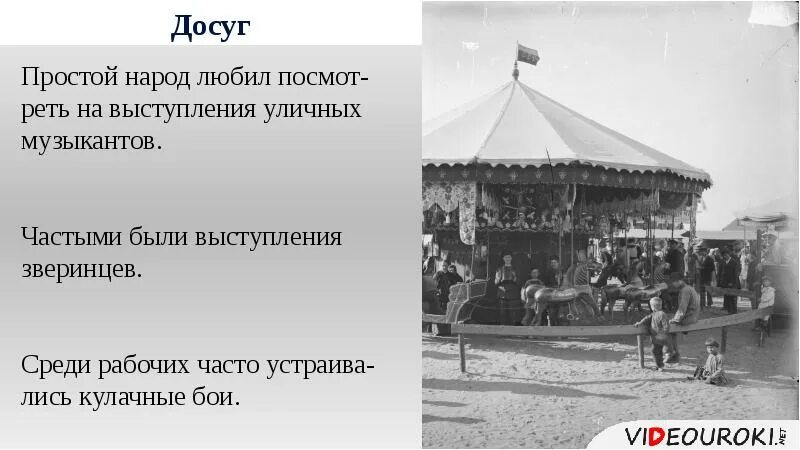 Досуг

Простой народ любил посмотреть на выступления уличных музыкантов.

Частыми были выступления зверинцев.

Среди рабочих часто устраивались кулачные бои.

VIDEOUROKI.NET